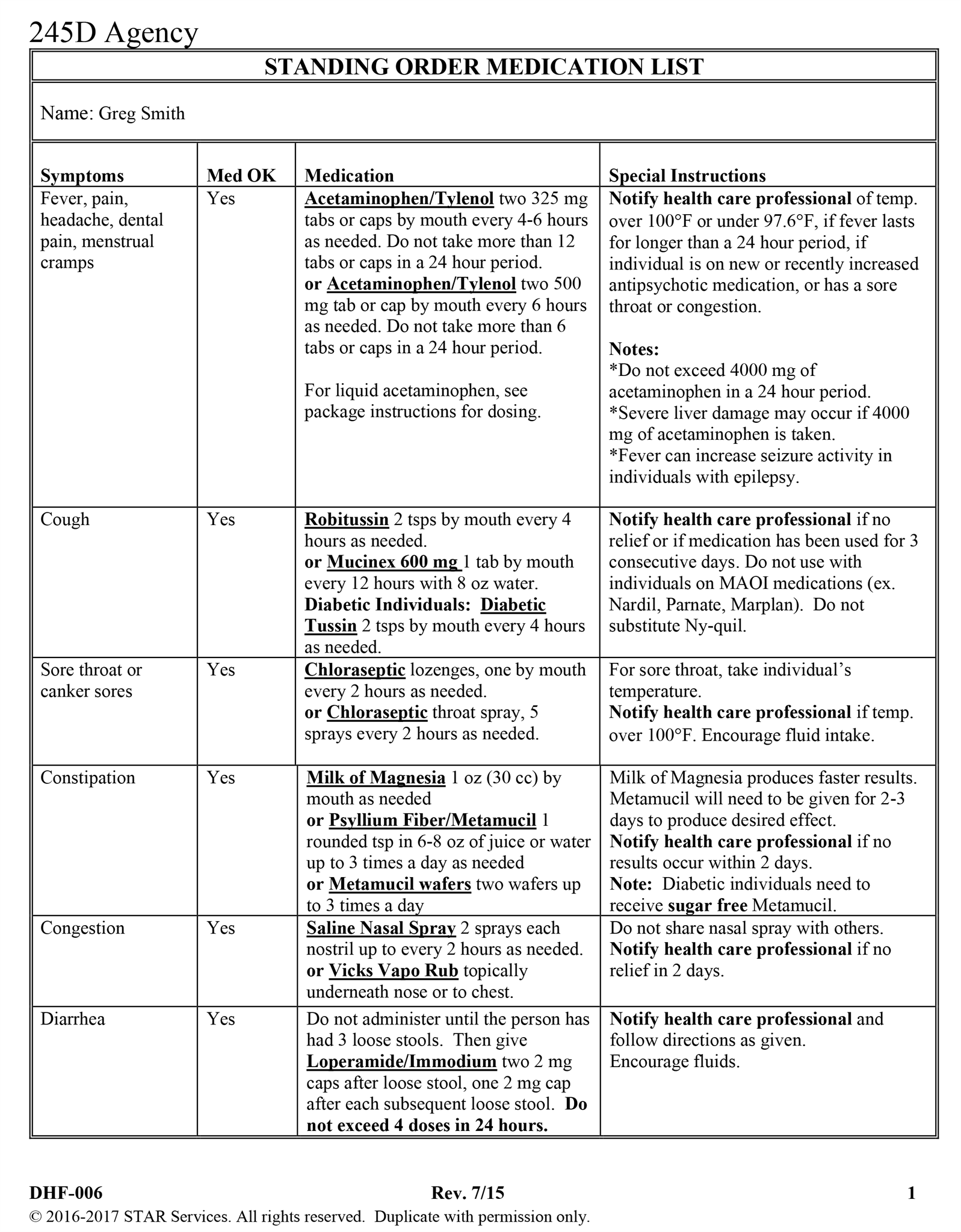 245D Agency

STANDING ORDER MEDICATION LIST

Name: Greg Smith

| Symptoms | Med OK | Medication | Special Instructions |
|---|---|---|---|
| Fever, pain, headache, dental pain, menstrual cramps | Yes | Acetaminophen/Tylenol two 325 mg tabs or caps by mouth every 4-6 hours as needed. Do not take more than 12 tabs or caps in a 24 hour period. or Acetaminophen/Tylenol two 500 mg tab or cap by mouth every 6 hours as needed. Do not take more than 6 tabs or caps in a 24 hour period. For liquid acetaminophen, see package instructions for dosing. | Notify health care professional of temp. over 100°F or under 97.6°F, if fever lasts for longer than a 24 hour period, if individual is on new or recently increased antipsychotic medication, or has a sore throat or congestion. Notes: *Do not exceed 4000 mg of acetaminophen in a 24 hour period. *Severe liver damage may occur if 4000 mg of acetaminophen is taken. *Fever can increase seizure activity in individuals with epilepsy. |
| Cough | Yes | Robitussin 2 tsps by mouth every 4 hours as needed. or Mucinex 600 mg 1 tab by mouth every 12 hours with 8 oz water. Diabetic Individuals: Diabetic Tussin 2 tsps by mouth every 4 hours as needed. | Notify health care professional if no relief or if medication has been used for 3 consecutive days. Do not use with individuals on MAOI medications (ex. Nardil, Parnate, Marplan). Do not substitute Ny-quil. |
| Sore throat or canker sores | Yes | Chloraseptic lozenges, one by mouth every 2 hours as needed. or Chloraseptic throat spray, 5 sprays every 2 hours as needed. | For sore throat, take individual's temperature. Notify health care professional if temp. over 100°F. Encourage fluid intake. |
| Constipation | Yes | Milk of Magnesia 1 oz (30 cc) by mouth as needed or Psyllium Fiber/Metamucil 1 rounded tsp in 6-8 oz of juice or water up to 3 times a day as needed or Metamucil wafers two wafers up to 3 times a day | Milk of Magnesia produces faster results. Metamucil will need to be given for 2-3 days to produce desired effect. Notify health care professional if no results occur within 2 days. Note: Diabetic individuals need to receive sugar free Metamucil. |
| Congestion | Yes | Saline Nasal Spray 2 sprays each nostril up to every 2 hours as needed. or Vicks Vapo Rub topically underneath nose or to chest. | Do not share nasal spray with others. Notify health care professional if no relief in 2 days. |
| Diarrhea | Yes | Do not administer until the person has had 3 loose stools. Then give Loperamide/Immodium two 2 mg caps after loose stool, one 2 mg cap after each subsequent loose stool. Do not exceed 4 doses in 24 hours. | Notify health care professional and follow directions as given. Encourage fluids. |

DHF-006 Rev. 7/15 1
© 2016-2017 STAR Services. All rights reserved. Duplicate with permission only.